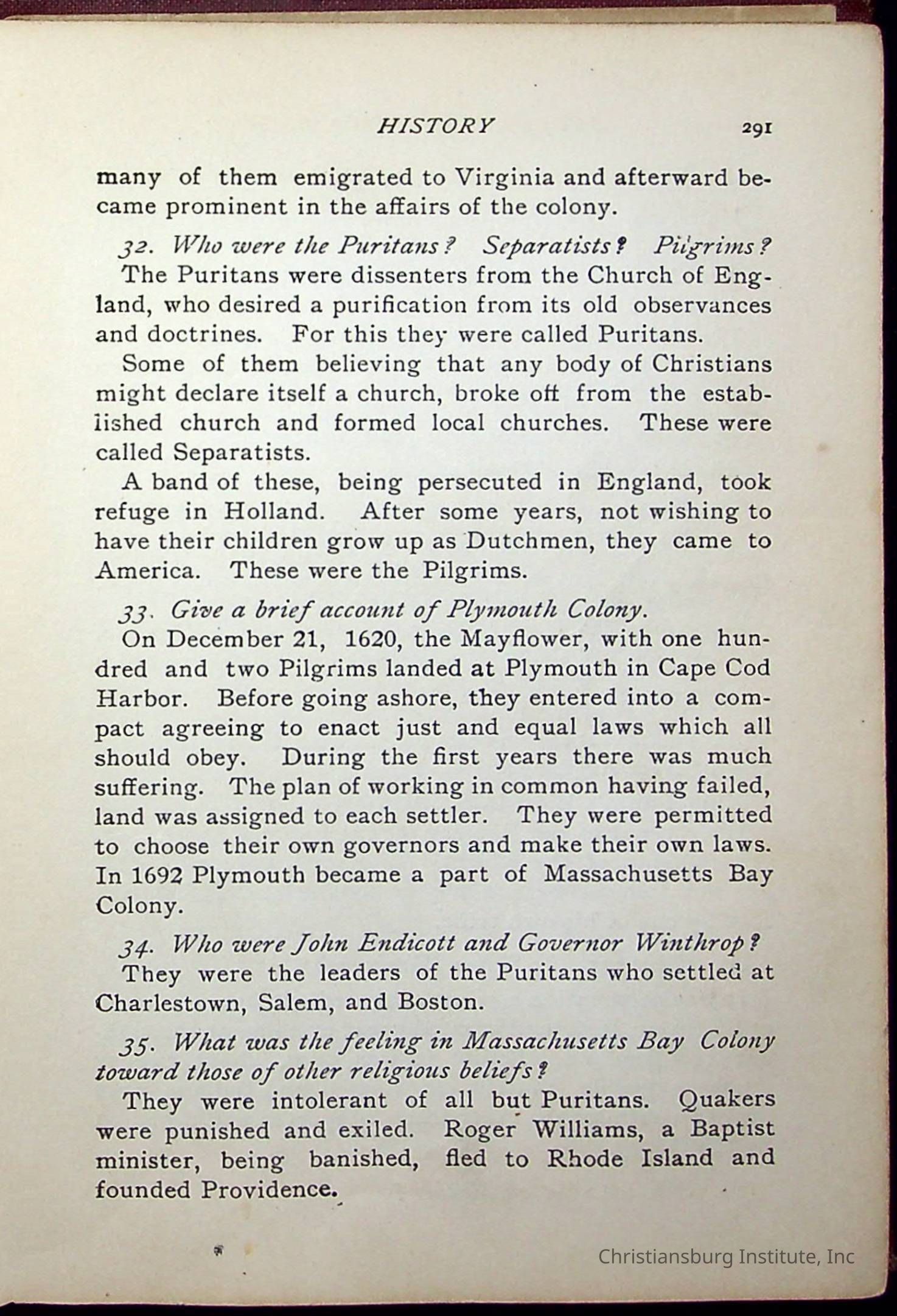 HISTORY 291

many of them emigrated to Virginia and afterward became prominent in the affairs of the colony.

32. Who were the Puritans? Separatists? Pilgrims?

The Puritans were dissenters from the Church of England, who desired a purification from its old observances and doctrines. For this they were called Puritans.

Some of them believing that any body of Christians might declare itself a church, broke off from the established church and formed local churches. These were called Separatists.

A band of these, being persecuted in England, took refuge in Holland. After some years, not wishing to have their children grow up as Dutchmen, they came to America. These were the Pilgrims.

33. Give a brief account of Plymouth Colony.

On December 21, 1620, the Mayflower, with one hundred and two Pilgrims landed at Plymouth in Cape Cod Harbor. Before going ashore, they entered into a compact agreeing to enact just and equal laws which all should obey. During the first years there was much suffering. The plan of working in common having failed, land was assigned to each settler. They were permitted to choose their own governors and make their own laws. In 1692 Plymouth became a part of Massachusetts Bay Colony.

34. Who were John Endicott and Governor Winthrop?

They were the leaders of the Puritans who settled at Charlestown, Salem, and Boston.

35. What was the feeling in Massachusetts Bay Colony toward those of other religious beliefs?

They were intolerant of all but Puritans. Quakers were punished and exiled. Roger Williams, a Baptist minister, being banished, fled to Rhode Island and founded Providence.

Christiansburg Institute, Inc